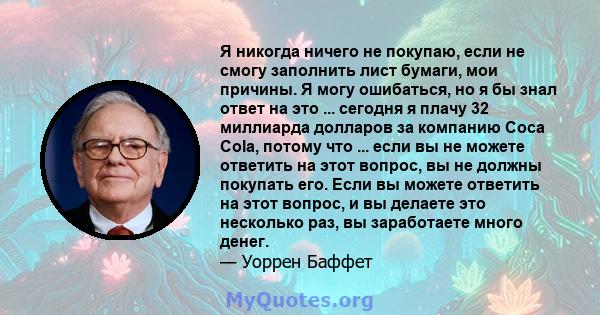 Я никогда ничего не покупаю, если не смогу заполнить лист бумаги, мои причины. Я могу ошибаться, но я бы знал ответ на это ... сегодня я плачу 32 миллиарда долларов за компанию Coca Cola, потому что ... если вы не можете ответить на этот вопрос, вы не должны покупать его. Если вы можете ответить на этот вопрос, и вы делаете это несколько раз, вы заработаете много денег.
— Уоррен Баффет

MyQuotes.org